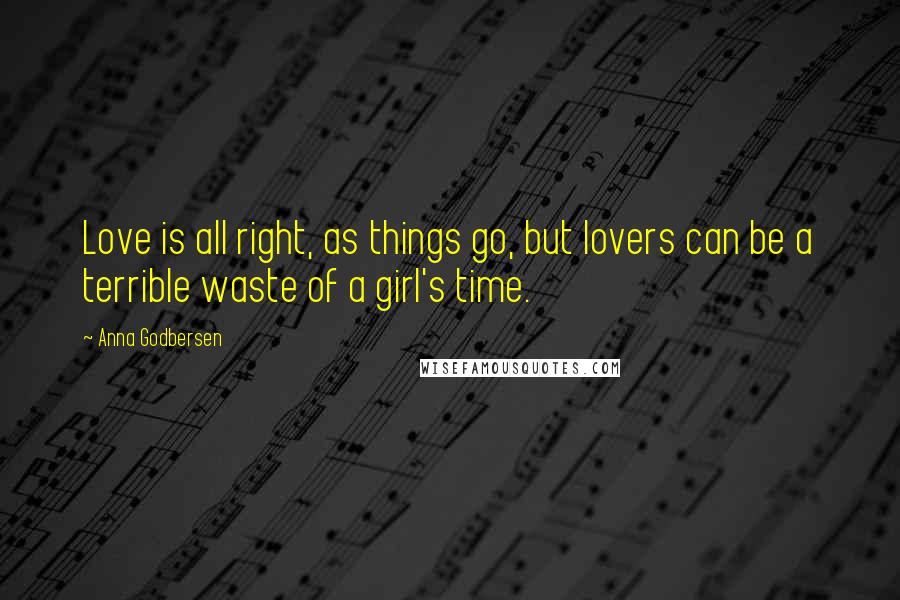 Love is all right, as things go, but lovers can be a terrible waste of a girl's time.

~ Anna Godbersen

WISEFAMOUSQUOTES.COM